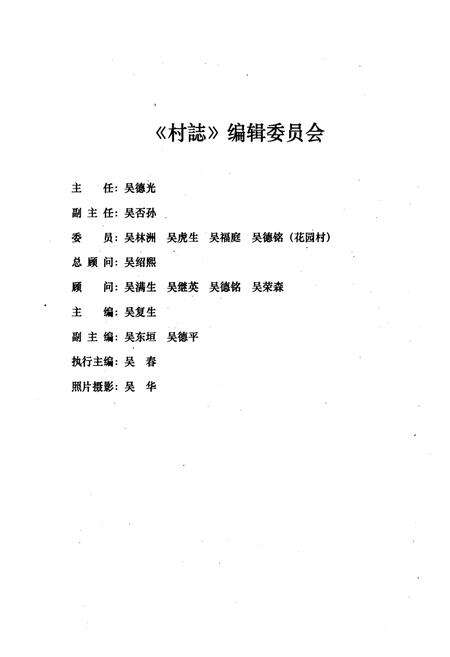 《村誌》编辑委员会

主　　任：吴德光

副 主 任：吴否孙

委　　员：吴林洲　吴虎生　吴福庭　吴德铭（花园村）

总 顾 问：吴绍熙

顾　　问：吴满生　吴继英　吴德铭　吴荣森

主　　编：吴复生

副 主 编：吴东垣　吴德平

执行主编：吴　春

照片摄影：吴　华